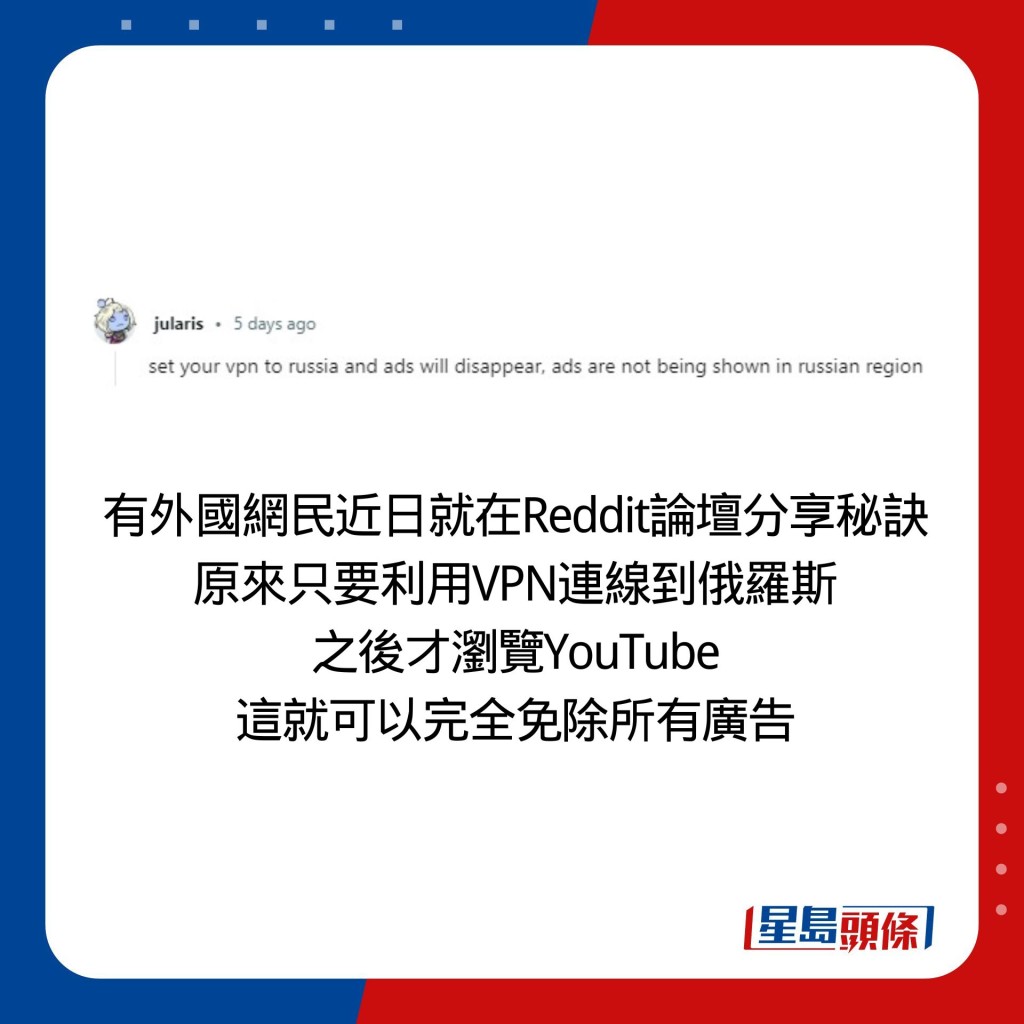 jularis • 5 days ago

set your vpn to russia and ads will disappear, ads are not being shown in russian region

有外國網民近日就在Reddit論壇分享秘訣
原來只要利用VPN連線到俄羅斯
之後才瀏覽YouTube
這就可以完全免除所有廣告

星島頭條